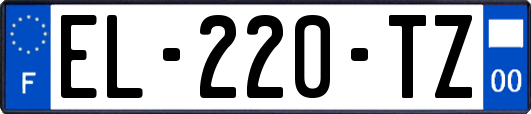 F
EL-220-TZ
00